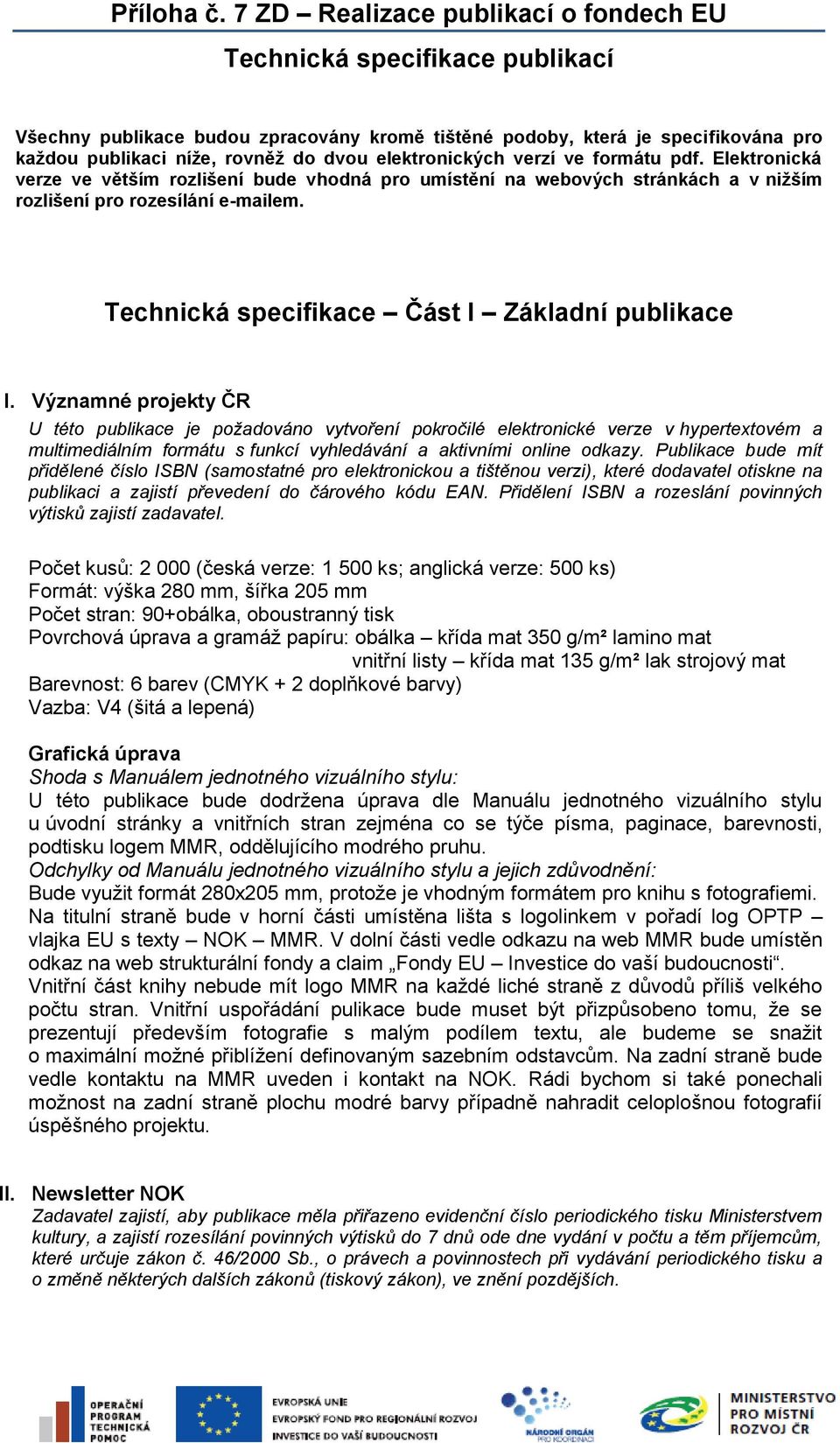 Příloha č. 7 ZD – Realizace publikací o fondech EU

Technická specifikace publikací

Všechny publikace budou zpracovány kromě tištěné podoby, která je specifikována pro každou publikaci níže, rovněž do dvou elektronických verzí ve formátu pdf. Elektronická verze ve větším rozlišení bude vhodná pro umístění na webových stránkách a v nižším rozlišení pro rozesílání e-mailem.

Technická specifikace – Část I – Základní publikace

I. Významné projekty ČR

U této publikace je požadováno vytvoření pokročilé elektronické verze v hypertextovém a multimediálním formátu s funkcí vyhledávání a aktivními online odkazy. Publikace bude mít přidělené číslo ISBN (samostatné pro elektronickou a tištěnou verzi), které dodavatel otiskne na publikaci a zajistí převedení do čárového kódu EAN. Přidělení ISBN a rozeslání povinných výtisků zajistí zadavatel.

Počet kusů: 2 000 (česká verze: 1 500 ks; anglická verze: 500 ks)
Formát: výška 280 mm, šířka 205 mm
Počet stran: 90+obálka, oboustranný tisk
Povrchová úprava a gramáž papíru: obálka – křída mat 350 g/m² lamino mat
vnitřní listy – křída mat 135 g/m² lak strojový mat
Barevnost: 6 barev (CMYK + 2 doplňkové barvy)
Vazba: V4 (šitá a lepená)

Grafická úprava
Shoda s Manuálem jednotného vizuálního stylu:
U této publikace bude dodržena úprava dle Manuálu jednotného vizuálního stylu u úvodní stránky a vnitřních stran zejména co se týče písma, paginace, barevnosti, podtisku logem MMR, oddělujícího modrého pruhu.
Odchylky od Manuálu jednotného vizuálního stylu a jejich zdůvodnění:
Bude využit formát 280x205 mm, protože je vhodným formátem pro knihu s fotografiemi. Na titulní straně bude v horní části umístěna lišta s logolinkem v pořadí log OPTP – vlajka EU s texty – NOK – MMR. V dolní části vedle odkazu na web MMR bude umístěn odkaz na web strukturální fondy a claim „Fondy EU – Investice do vaší budoucnosti“. Vnitřní část knihy nebude mít logo MMR na každé liché straně z důvodů příliš velkého počtu stran. Vnitřní uspořádání pulikace bude muset být přizpůsobeno tomu, že se prezentují především fotografie s malým podílem textu, ale budeme se snažit o maximální možné přiblížení definovaným sazebním odstavcům. Na zadní straně bude vedle kontaktu na MMR uveden i kontakt na NOK. Rádi bychom si také ponechali možnost na zadní straně plochu modré barvy případně nahradit celoplošnou fotografií úspěšného projektu.

II. Newsletter NOK
Zadavatel zajistí, aby publikace měla přiřazeno evidenční číslo periodického tisku Ministerstvem kultury, a zajistí rozesílání povinných výtisků do 7 dnů ode dne vydání v počtu a těm příjemcům, které určuje zákon č. 46/2000 Sb., o právech a povinnostech při vydávání periodického tisku a o změně některých dalších zákonů (tiskový zákon), ve znění pozdějších.

OPERAČNÍ PROGRAM TECHNICKÁ POMOC
EVROPSKÁ UNIE
EVROPSKÝ FOND PRO REGIONÁLNÍ ROZVOJ
INVESTICE DO VAŠÍ BUDOUCNOSTI
NÁRODNÍ ORGÁN PRO KOORDINACI
MINISTERSTVO PRO MÍSTNÍ ROZVOJ ČR